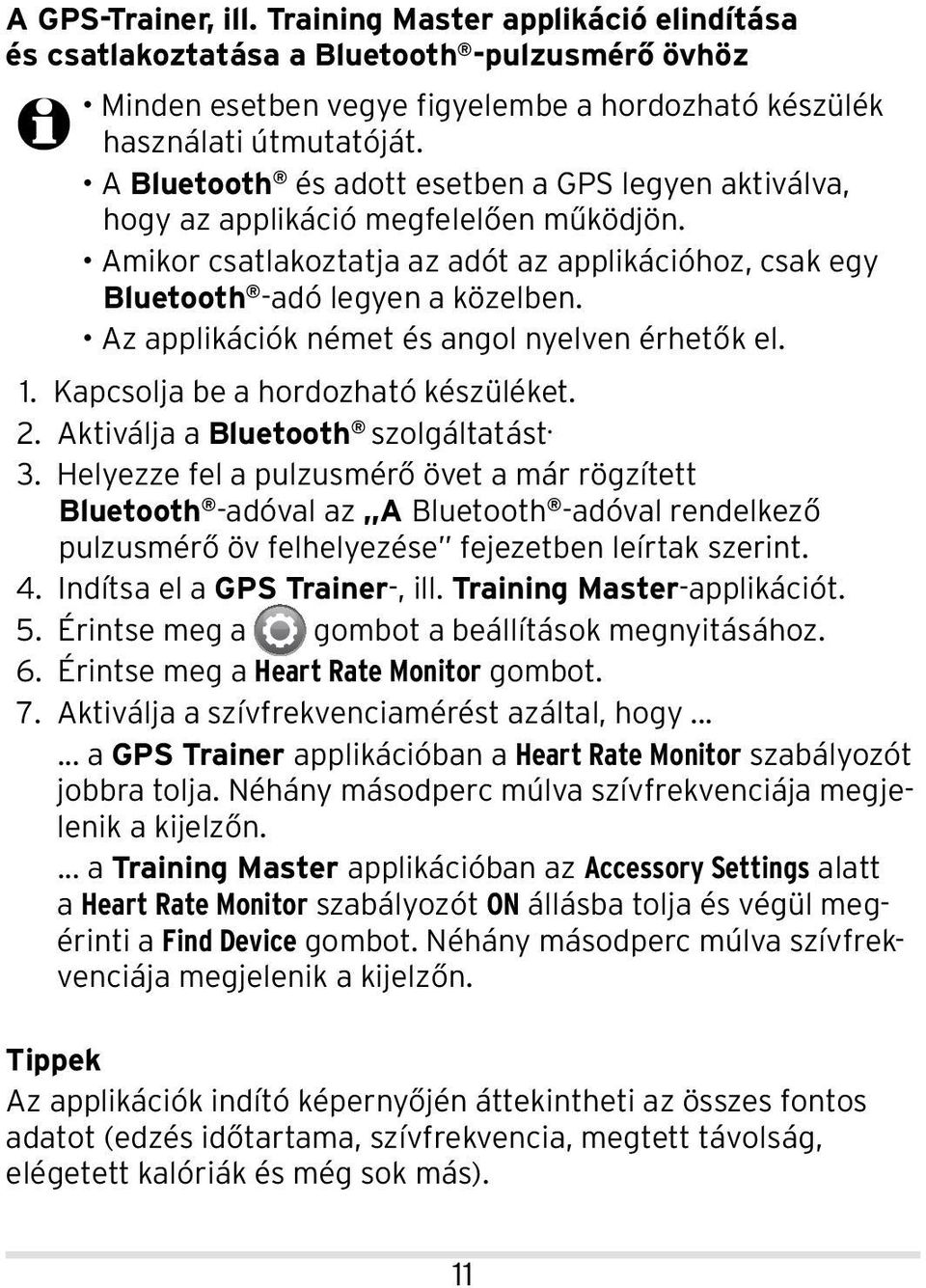 A GPS-Trainer, ill. Training Master applikáció elindítása és csatlakoztatása a Bluetooth®-pulzusmérő övhöz

• Minden esetben vegye figyelembe a hordozható készülék használati útmutatóját.
• A Bluetooth® és adott esetben a GPS legyen aktiválva, hogy az applikáció megfelelően működjön.
• Amikor csatlakoztatja az adót az applikációhoz, csak egy Bluetooth®-adó legyen a közelben.
• Az applikációk német és angol nyelven érhetők el.

1. Kapcsolja be a hordozható készüléket.
2. Aktiválja a Bluetooth® szolgáltatást·
3. Helyezze fel a pulzusmérő övet a már rögzített Bluetooth®-adóval az „A Bluetooth®-adóval rendelkező pulzusmérő öv felhelyezése" fejezetben leírtak szerint.
4. Indítsa el a GPS Trainer-, ill. Training Master-applikációt.
5. Érintse meg a gombot a beállítások megnyitásához.
6. Érintse meg a Heart Rate Monitor gombot.
7. Aktiválja a szívfrekvenciamérést azáltal, hogy ...
... a GPS Trainer applikációban a Heart Rate Monitor szabályozót jobbra tolja. Néhány másodperc múlva szívfrekvenciája megjelenik a kijelzőn.
... a Training Master applikációban az Accessory Settings alatt a Heart Rate Monitor szabályozót ON állásba tolja és végül megérinti a Find Device gombot. Néhány másodperc múlva szívfrekvenciája megjelenik a kijelzőn.

Tippek
Az applikációk indító képernyőjén áttekintheti az összes fontos adatot (edzés időtartama, szívfrekvencia, megtett távolság, elégetett kalóriák és még sok más).

11